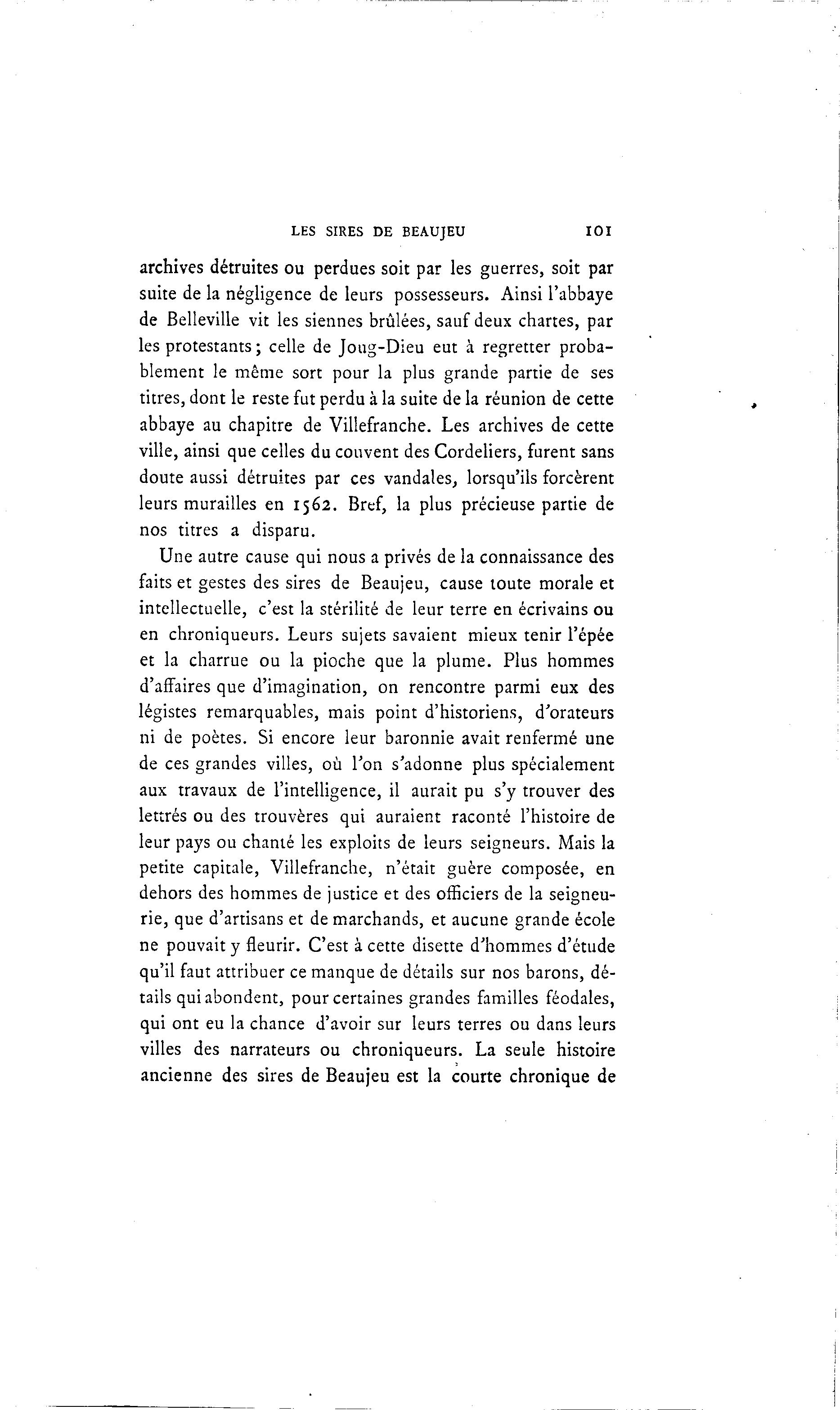 LES SIRES DE BEAUJEU 101

archives détruites ou perdues soit par les guerres, soit par suite de la négligence de leurs possesseurs. Ainsi l'abbaye de Belleville vit les siennes brûlées, sauf deux chartes, par les protestants ; celle de Joug-Dieu eut à regretter probablement le même sort pour la plus grande partie de ses titres, dont le reste fut perdu à la suite de la réunion de cette abbaye au chapitre de Villefranche. Les archives de cette ville, ainsi que celles du couvent des Cordeliers, furent sans doute aussi détruites par ces vandales, lorsqu'ils forcèrent leurs murailles en 1562. Bref, la plus précieuse partie de nos titres a disparu.

Une autre cause qui nous a privés de la connaissance des faits et gestes des sires de Beaujeu, cause toute morale et intellectuelle, c'est la stérilité de leur terre en écrivains ou en chroniqueurs. Leurs sujets savaient mieux tenir l'épée et la charrue ou la pioche que la plume. Plus hommes d'affaires que d'imagination, on rencontre parmi eux des légistes remarquables, mais point d'historiens, d'orateurs ni de poètes. Si encore leur baronnie avait renfermé une de ces grandes villes, où l'on s'adonne plus spécialement aux travaux de l'intelligence, il aurait pu s'y trouver des lettrés ou des trouvères qui auraient raconté l'histoire de leur pays ou chanté les exploits de leurs seigneurs. Mais la petite capitale, Villefranche, n'était guère composée, en dehors des hommes de justice et des officiers de la seigneurie, que d'artisans et de marchands, et aucune grande école ne pouvait y fleurir. C'est à cette disette d'hommes d'étude qu'il faut attribuer ce manque de détails sur nos barons, détails qui abondent, pour certaines grandes familles féodales, qui ont eu la chance d'avoir sur leurs terres ou dans leurs villes des narrateurs ou chroniqueurs. La seule histoire ancienne des sires de Beaujeu est la courte chronique de